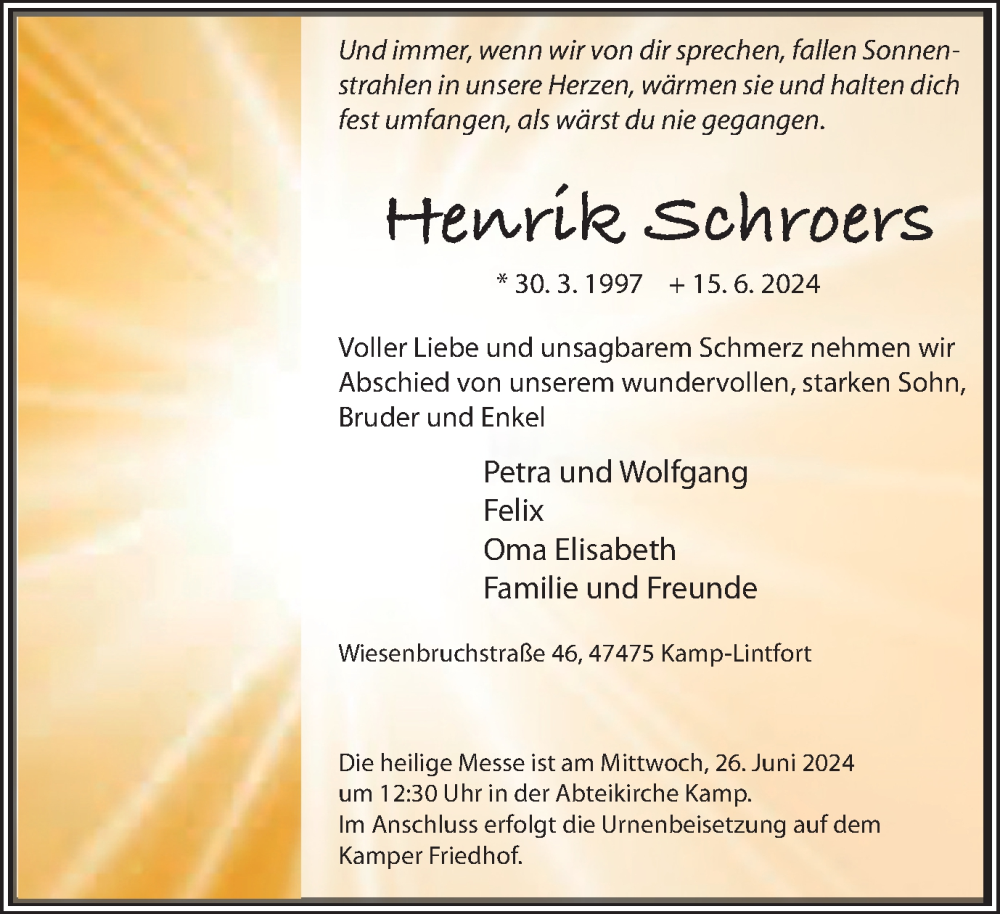 Und immer, wenn wir von dir sprechen, fallen Sonnenstrahlen in unsere Herzen, wärmen sie und halten dich fest umfangen, als wärst du nie gegangen.

Henrik Schroers

* 30. 3. 1997 + 15. 6. 2024

Voller Liebe und unsagbarem Schmerz nehmen wir Abschied von unserem wundervollen, starken Sohn, Bruder und Enkel

Petra und Wolfgang
Felix
Oma Elisabeth
Familie und Freunde

Wiesenbruchstraße 46, 47475 Kamp-Lintfort

Die heilige Messe ist am Mittwoch, 26. Juni 2024 um 12:30 Uhr in der Abteikirche Kamp.
Im Anschluss erfolgt die Urnenbeisetzung auf dem Kamper Friedhof.